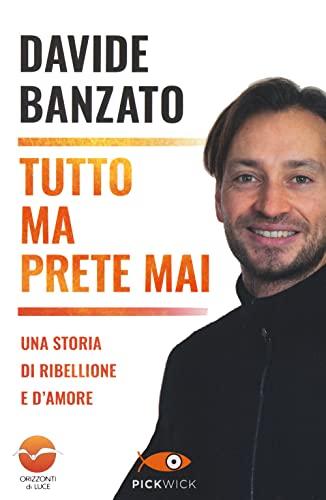 DAVIDE BANZATO

TUTTO MA PRETE MAI

UNA STORIA DI RIBELLIONE E D'AMORE

ORIZZONTI di LUCE

PICKWICK